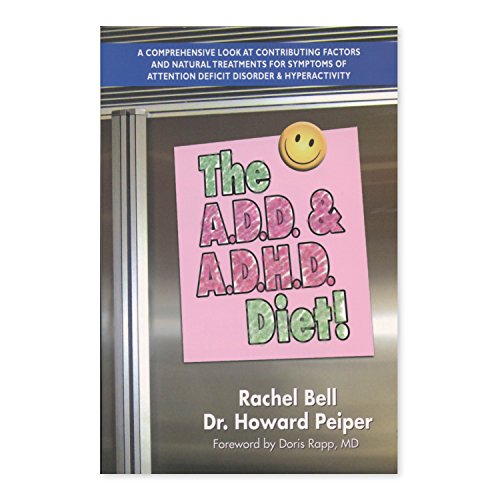 A COMPREHENSIVE LOOK AT CONTRIBUTING FACTORS AND NATURAL TREATMENTS FOR SYMPTOMS OF ATTENTION DEFICIT DISORDER & HYPERACTIVITY

The A.D.D. & A.D.H.D. Diet!

Rachel Bell
Dr. Howard Peiper
Foreword by Doris Rapp, MD